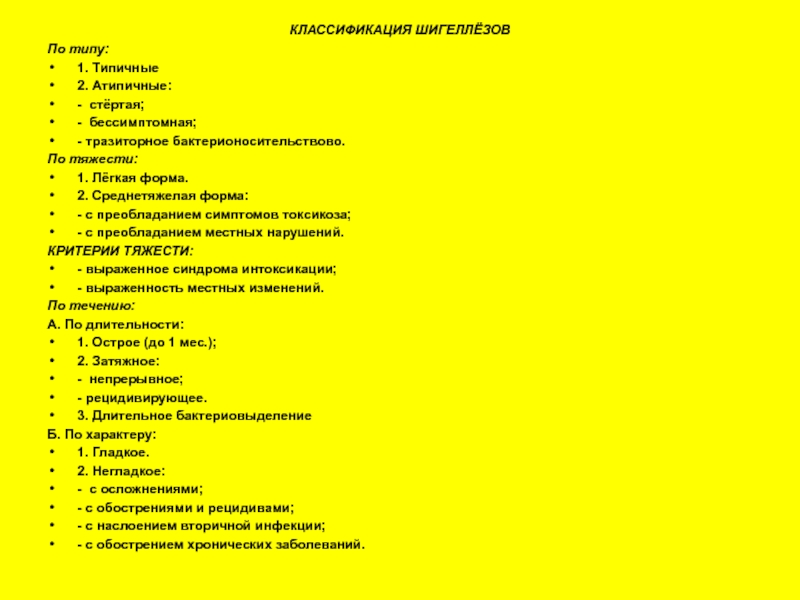 КЛАССИФИКАЦИЯ ШИГЕЛЛЁЗОВ

По типу:
• 1. Типичные
• 2. Атипичные:
• - стёртая;
• - бессимптомная;
• - тразиторное бактерионосительствово.

По тяжести:
• 1. Лёгкая форма.
• 2. Среднетяжелая форма:
• - с преобладанием симптомов токсикоза;
• - с преобладанием местных нарушений.

КРИТЕРИИ ТЯЖЕСТИ:
• - выраженное синдрома интоксикации;
• - выраженность местных изменений.

По течению:
А. По длительности:
• 1. Острое (до 1 мес.);
• 2. Затяжное:
• - непрерывное;
• - рецидивирующее.
• 3. Длительное бактериовыделение

Б. По характеру:
• 1. Гладкое.
• 2. Негладкое:
• - с осложнениями;
• - с обострениями и рецидивами;
• - с наслоением вторичной инфекции;
• - с обострением хронических заболеваний.